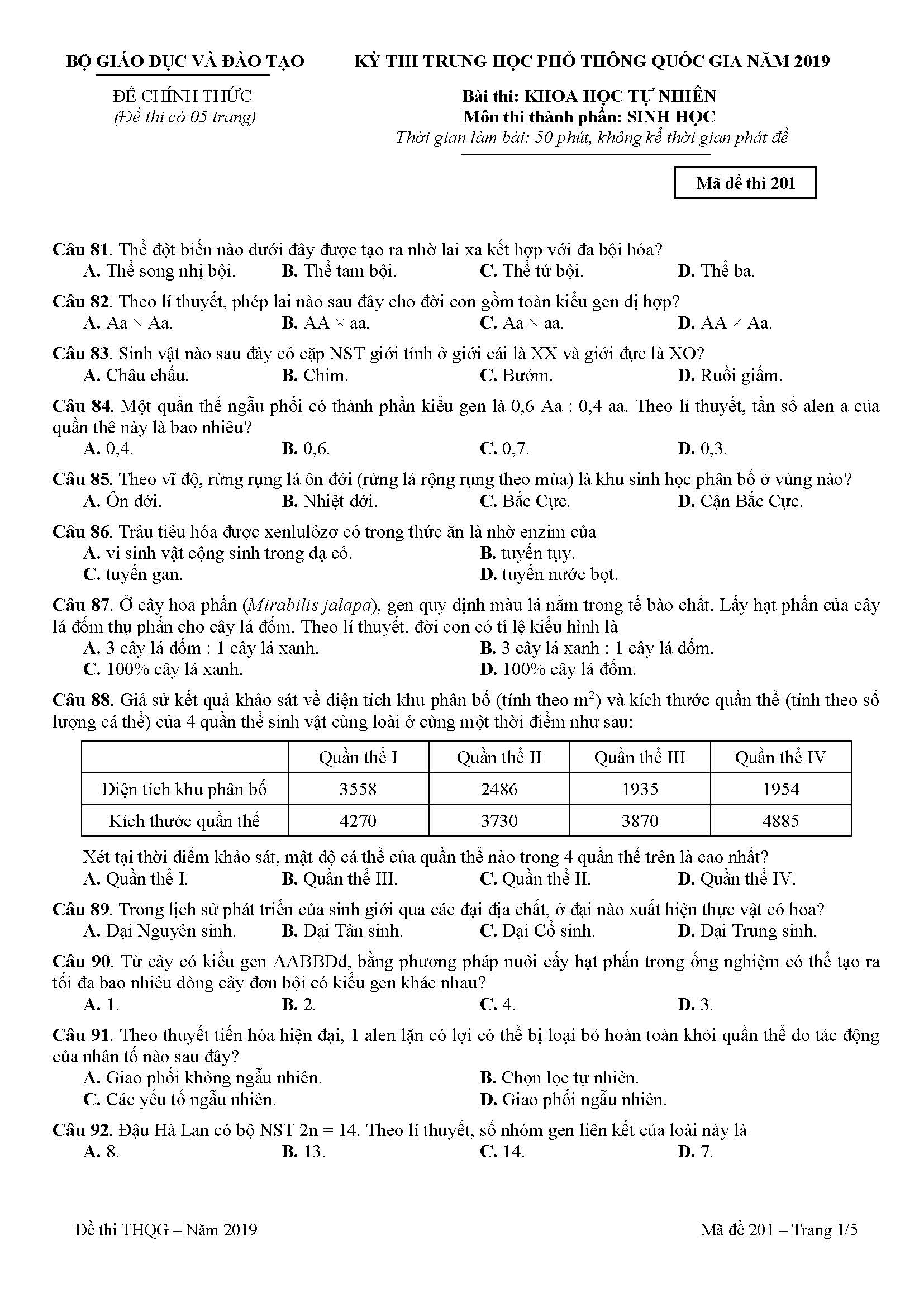 BỘ GIÁO DỤC VÀ ĐÀO TẠO

ĐỀ CHÍNH THỨC
(Đề thi có 05 trang)

KỲ THI TRUNG HỌC PHỔ THÔNG QUỐC GIA NĂM 2019

Bài thi: KHOA HỌC TỰ NHIÊN
Môn thi thành phần: SINH HỌC
Thời gian làm bài: 50 phút, không kể thời gian phát đề

Mã đề thi 201

Câu 81. Thể đột biến nào dưới đây được tạo ra nhờ lai xa kết hợp với đa bội hóa?
A. Thể song nhị bội. B. Thể tam bội. C. Thể tứ bội. D. Thể ba.

Câu 82. Theo lí thuyết, phép lai nào sau đây cho đời con gồm toàn kiểu gen dị hợp?
A. Aa × Aa. B. AA × aa. C. Aa × aa. D. AA × Aa.

Câu 83. Sinh vật nào sau đây có cặp NST giới tính ở giới cái là XX và giới đực là XO?
A. Châu chấu. B. Chim. C. Bướm. D. Ruồi giấm.

Câu 84. Một quần thể ngẫu phối có thành phần kiểu gen là 0,6 Aa : 0,4 aa. Theo lí thuyết, tần số alen a của quần thể này là bao nhiêu?
A. 0,4. B. 0,6. C. 0,7. D. 0,3.

Câu 85. Theo vĩ độ, rừng rụng lá ôn đới (rừng lá rộng rụng theo mùa) là khu sinh học phân bố ở vùng nào?
A. Ôn đới. B. Nhiệt đới. C. Bắc Cực. D. Cận Bắc Cực.

Câu 86. Trâu tiêu hóa được xenlulôzơ có trong thức ăn là nhờ enzim của
A. vi sinh vật cộng sinh trong dạ cỏ. B. tuyến tụy.
C. tuyến gan. D. tuyến nước bọt.

Câu 87. Ở cây hoa phấn (Mirabilis jalapa), gen quy định màu lá nằm trong tế bào chất. Lấy hạt phấn của cây lá đốm thụ phấn cho cây lá đốm. Theo lí thuyết, đời con có tỉ lệ kiểu hình là
A. 3 cây lá đốm : 1 cây lá xanh. B. 3 cây lá xanh : 1 cây lá đốm.
C. 100% cây lá xanh. D. 100% cây lá đốm.

Câu 88. Giả sử kết quả khảo sát về diện tích khu phân bố (tính theo $m^2$) và kích thước quần thể (tính theo số lượng cá thể) của 4 quần thể sinh vật cùng loài ở cùng một thời điểm như sau:

| | Quần thể I | Quần thể II | Quần thể III | Quần thể IV |
|---|---|---|---|---|
| Diện tích khu phân bố | 3558 | 2486 | 1935 | 1954 |
| Kích thước quần thể | 4270 | 3730 | 3870 | 4885 |

Xét tại thời điểm khảo sát, mật độ cá thể của quần thể nào trong 4 quần thể trên là cao nhất?
A. Quần thể I. B. Quần thể III. C. Quần thể II. D. Quần thể IV.

Câu 89. Trong lịch sử phát triển của sinh giới qua các đại địa chất, ở đại nào xuất hiện thực vật có hoa?
A. Đại Nguyên sinh. B. Đại Tân sinh. C. Đại Cổ sinh. D. Đại Trung sinh.

Câu 90. Từ cây có kiểu gen AABBDd, bằng phương pháp nuôi cấy hạt phấn trong ống nghiệm có thể tạo ra tối đa bao nhiêu dòng cây đơn bội có kiểu gen khác nhau?
A. 1. B. 2. C. 4. D. 3.

Câu 91. Theo thuyết tiến hóa hiện đại, 1 alen lặn có lợi có thể bị loại bỏ hoàn toàn khỏi quần thể do tác động của nhân tố nào sau đây?
A. Giao phối không ngẫu nhiên. B. Chọn lọc tự nhiên.
C. Các yếu tố ngẫu nhiên. D. Giao phối ngẫu nhiên.

Câu 92. Đậu Hà Lan có bộ NST 2n = 14. Theo lí thuyết, số nhóm gen liên kết của loài này là
A. 8. B. 13. C. 14. D. 7.

Đề thi THQG – Năm 2019 Mã đề 201 – Trang 1/5